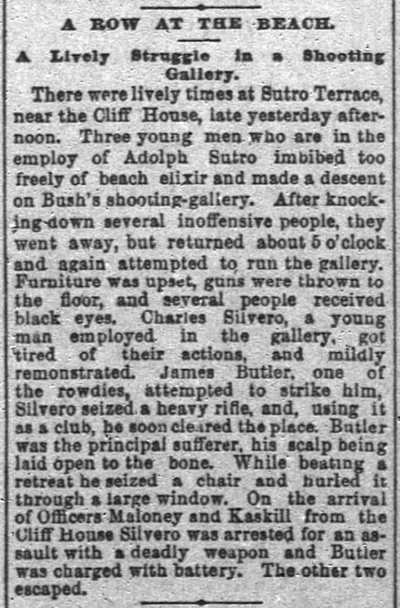 A ROW AT THE BEACH.

A Lively Struggle in a Shooting Gallery.

There were lively times at Sutro Terrace, near the Cliff House, late yesterday afternoon. Three young men who are in the employ of Adolph Sutro imbibed too freely of beach elixir and made a descent on Bush's shooting-gallery. After knocking down several inoffensive people, they went away, but returned about 5 o'clock and again attempted to run the gallery. Furniture was upset, guns were thrown to the floor, and several people received black eyes. Charles Silvero, a young man employed in the gallery, got tired of their actions, and mildly remonstrated. James Butler, one of the rowdies, attempted to strike him, Silvero seized a heavy rifle, and, using it as a club, he soon cleared the place. Butler was the principal sufferer, his scalp being laid open to the bone. While beating a retreat he seized a chair and hurled it through a large window. On the arrival of Officers Maloney and Kaskill from the Cliff House Silvero was arrested for an assault with a deadly weapon and Butler was charged with battery. The other two escaped.